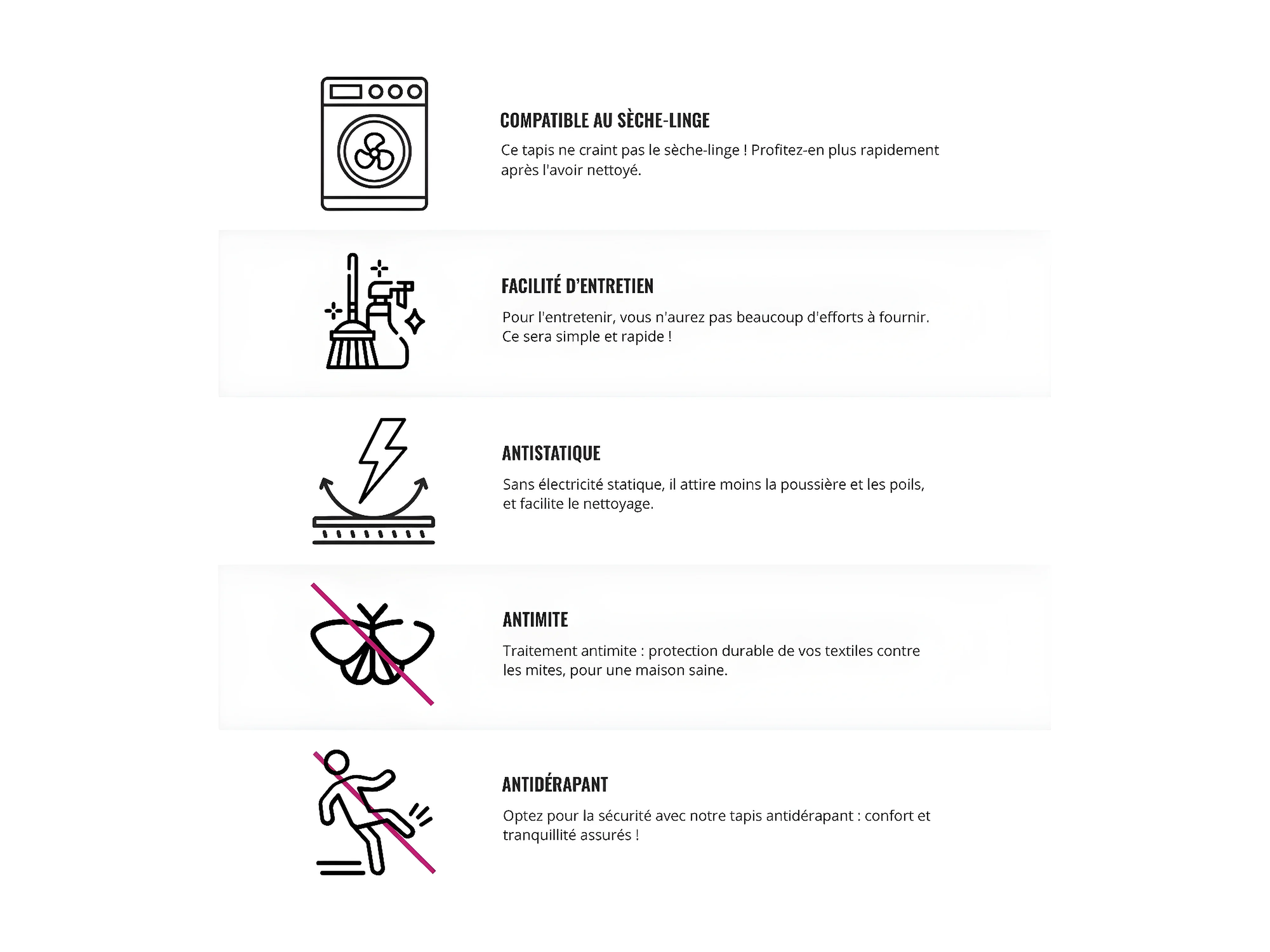 COMPATIBLE AU SÈCHE-LINGE

Ce tapis ne craint pas le sèche-linge ! Profitez-en plus rapidement après l'avoir nettoyé.

FACILITÉ D'ENTRETIEN

Pour l'entretenir, vous n'aurez pas beaucoup d'efforts à fournir. Ce sera simple et rapide !

ANTISTATIQUE

Sans électricité statique, il attire moins la poussière et les poils, et facilite le nettoyage.

ANTIMITE

Traitement antimite : protection durable de vos textiles contre les mites, pour une maison saine.

ANTIDÉRAPANT

Optez pour la sécurité avec notre tapis antidérapant : confort et tranquillité assurés !